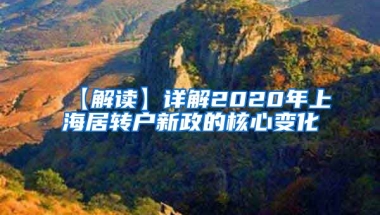 【解读】详解2020年上海居转户新政的核心变化